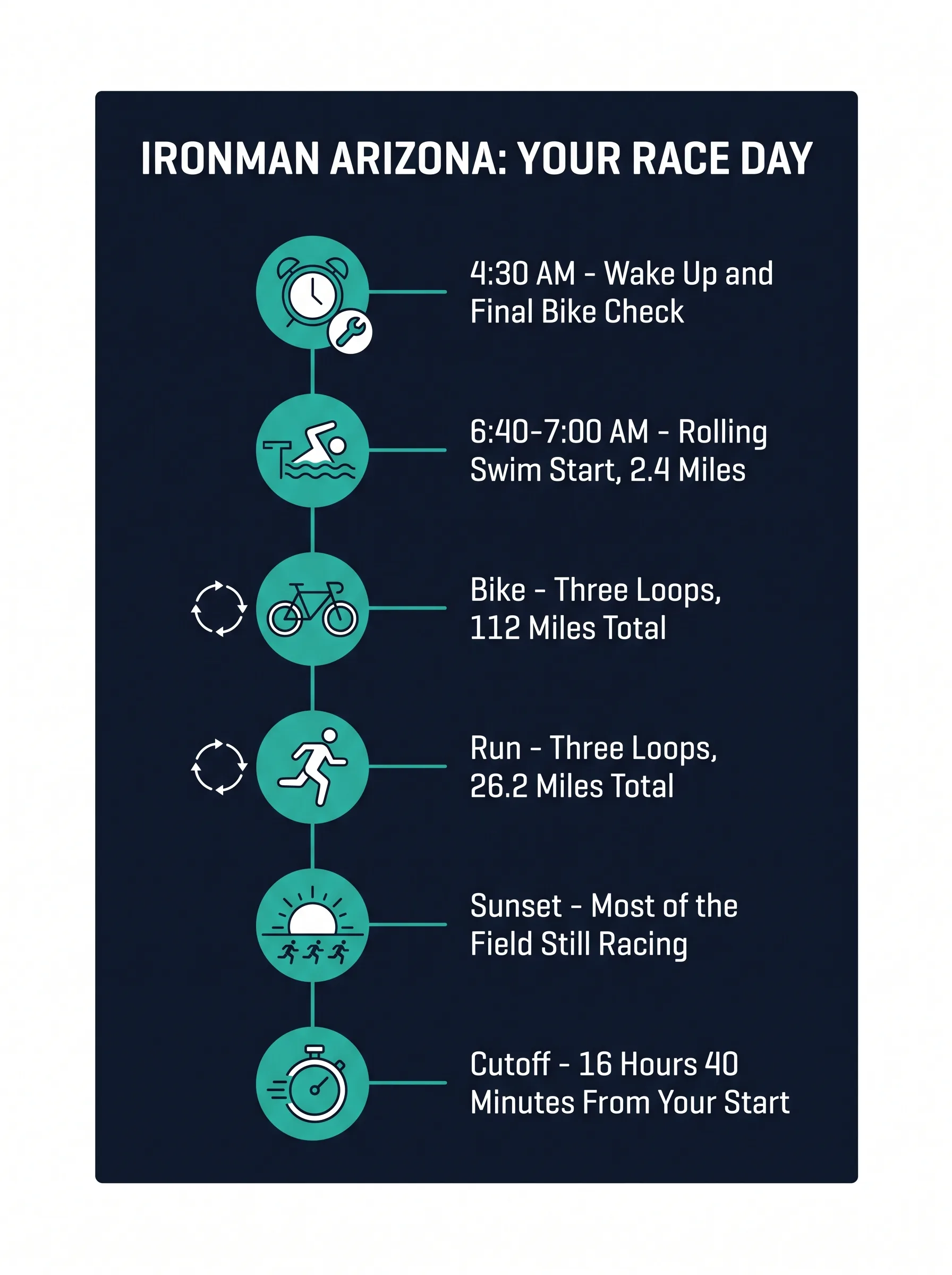 IRONMAN ARIZONA: YOUR RACE DAY

4:30 AM - Wake Up and Final Bike Check

6:40-7:00 AM - Rolling Swim Start, 2.4 Miles

Bike - Three Loops, 112 Miles Total

Run - Three Loops, 26.2 Miles Total

Sunset - Most of the Field Still Racing

Cutoff - 16 Hours 40 Minutes From Your Start